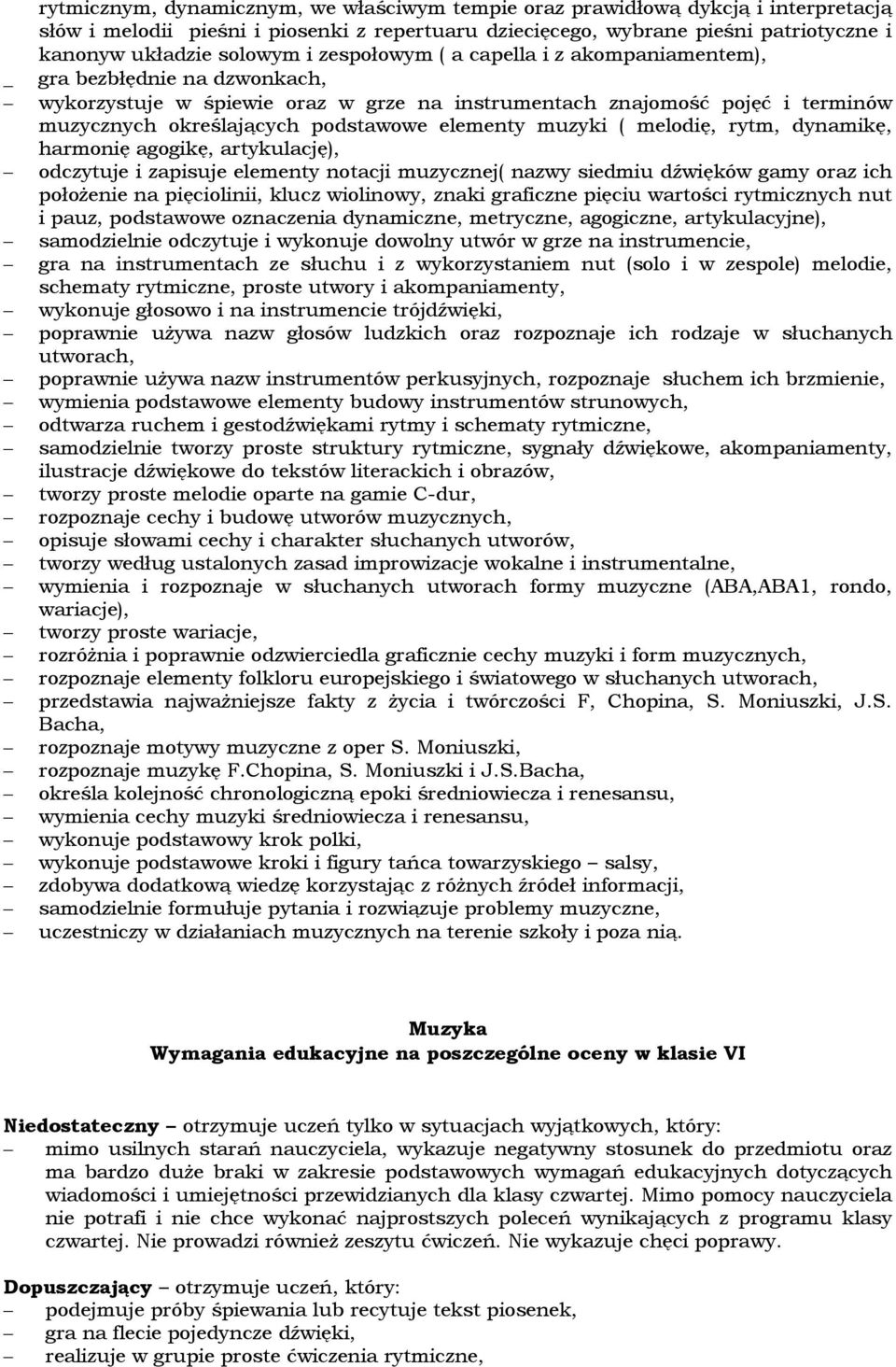 rytmicznym, dynamicznym, we właściwym tempie oraz prawidłową dykcją i interpretacją słów i melodii pieśni i piosenki z repertuaru dziecięcego, wybrane pieśni patriotyczne i kanonyw układzie solowym i zespołowym ( a capella i z akompaniamentem),
_ gra bezbłędnie na dzwonkach,
– wykorzystuje w śpiewie oraz w grze na instrumentach znajomość pojęć i terminów muzycznych określających podstawowe elementy muzyki ( melodię, rytm, dynamikę, harmonię agogikę, artykulację),
– odczytuje i zapisuje elementy notacji muzycznej( nazwy siedmiu dźwięków gamy oraz ich położenie na pięciolinii, klucz wiolinowy, znaki graficzne pięciu wartości rytmicznych nut i pauz, podstawowe oznaczenia dynamiczne, metryczne, agogiczne, artykulacyjne),
– samodzielnie odczytuje i wykonuje dowolny utwór w grze na instrumencie,
– gra na instrumentach ze słuchu i z wykorzystaniem nut (solo i w zespole) melodie, schematy rytmiczne, proste utwory i akompaniamenty,
– wykonuje głosowo i na instrumencie trójdźwięki,
– poprawnie używa nazw głosów ludzkich oraz rozpoznaje ich rodzaje w słuchanych utworach,
– poprawnie używa nazw instrumentów perkusyjnych, rozpoznaje słuchem ich brzmienie,
– wymienia podstawowe elementy budowy instrumentów strunowych,
– odtwarza ruchem i gestodźwiękami rytmy i schematy rytmiczne,
– samodzielnie tworzy proste struktury rytmiczne, sygnały dźwiękowe, akompaniamenty, ilustracje dźwiękowe do tekstów literackich i obrazów,
– tworzy proste melodie oparte na gamie C-dur,
– rozpoznaje cechy i budowę utworów muzycznych,
– opisuje słowami cechy i charakter słuchanych utworów,
– tworzy według ustalonych zasad improwizacje wokalne i instrumentalne,
– wymienia i rozpoznaje w słuchanych utworach formy muzyczne (ABA,ABA1, rondo, wariacje),
– tworzy proste wariacje,
– rozróżnia i poprawnie odzwierciedla graficznie cechy muzyki i form muzycznych,
– rozpoznaje elementy folkloru europejskiego i światowego w słuchanych utworach,
– przedstawia najważniejsze fakty z życia i twórczości F, Chopina, S. Moniuszki, J.S. Bacha,
– rozpoznaje motywy muzyczne z oper S. Moniuszki,
– rozpoznaje muzykę F.Chopina, S. Moniuszki i J.S.Bacha,
– określa kolejność chronologiczną epoki średniowiecza i renesansu,
– wymienia cechy muzyki średniowiecza i renesansu,
– wykonuje podstawowy krok polki,
– wykonuje podstawowe kroki i figury tańca towarzyskiego – salsy,
– zdobywa dodatkową wiedzę korzystając z różnych źródeł informacji,
– samodzielnie formułuje pytania i rozwiązuje problemy muzyczne,
– uczestniczy w działaniach muzycznych na terenie szkoły i poza nią.

Muzyka
Wymagania edukacyjne na poszczególne oceny w klasie VI

Niedostateczny – otrzymuje uczeń tylko w sytuacjach wyjątkowych, który:
– mimo usilnych starań nauczyciela, wykazuje negatywny stosunek do przedmiotu oraz ma bardzo duże braki w zakresie podstawowych wymagań edukacyjnych dotyczących wiadomości i umiejętności przewidzianych dla klasy czwartej. Mimo pomocy nauczyciela nie potrafi i nie chce wykonać najprostszych poleceń wynikających z programu klasy czwartej. Nie prowadzi również zeszytu ćwiczeń. Nie wykazuje chęci poprawy.

Dopuszczający – otrzymuje uczeń, który:
– podejmuje próby śpiewania lub recytuje tekst piosenek,
– gra na flecie pojedyncze dźwięki,
– realizuje w grupie proste ćwiczenia rytmiczne,